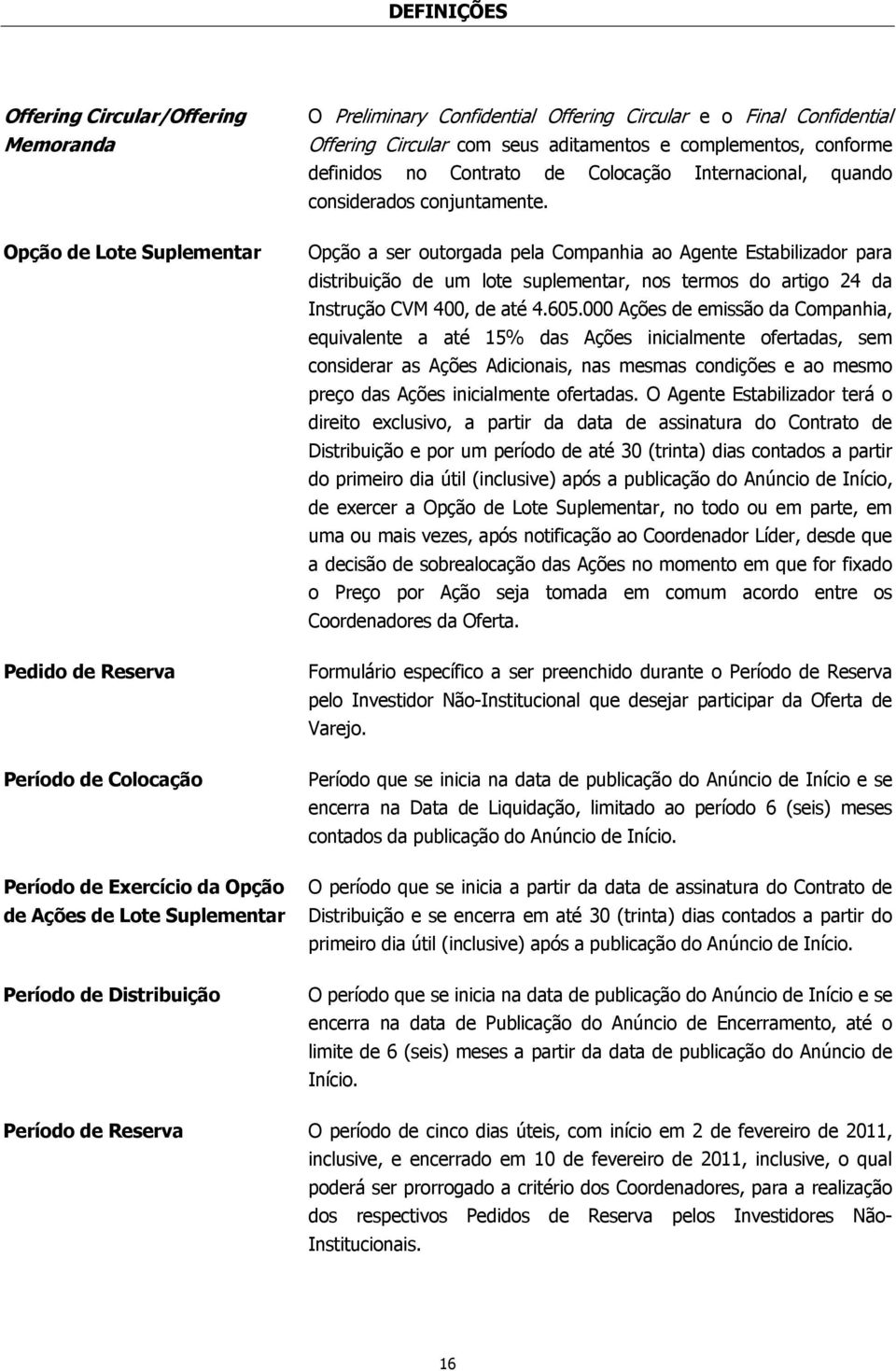 DEFINIÇÕES

Offering Circular/Offering Memoranda

O Preliminary Confidential Offering Circular e o Final Confidential Offering Circular com seus aditamentos e complementos, conforme definidos no Contrato de Colocação Internacional, quando considerados conjuntamente.

Opção de Lote Suplementar

Opção a ser outorgada pela Companhia ao Agente Estabilizador para distribuição de um lote suplementar, nos termos do artigo 24 da Instrução CVM 400, de até 4.605.000 Ações de emissão da Companhia, equivalente a até 15% das Ações inicialmente ofertadas, sem considerar as Ações Adicionais, nas mesmas condições e ao mesmo preço das Ações inicialmente ofertadas. O Agente Estabilizador terá o direito exclusivo, a partir da data de assinatura do Contrato de Distribuição e por um período de até 30 (trinta) dias contados a partir do primeiro dia útil (inclusive) após a publicação do Anúncio de Início, de exercer a Opção de Lote Suplementar, no todo ou em parte, em uma ou mais vezes, após notificação ao Coordenador Líder, desde que a decisão de sobrealocação das Ações no momento em que for fixado o Preço por Ação seja tomada em comum acordo entre os Coordenadores da Oferta.

Pedido de Reserva

Formulário específico a ser preenchido durante o Período de Reserva pelo Investidor Não-Institucional que desejar participar da Oferta de Varejo.

Período de Colocação

Período que se inicia na data de publicação do Anúncio de Início e se encerra na Data de Liquidação, limitado ao período 6 (seis) meses contados da publicação do Anúncio de Início.

Período de Exercício da Opção de Ações de Lote Suplementar

O período que se inicia a partir da data de assinatura do Contrato de Distribuição e se encerra em até 30 (trinta) dias contados a partir do primeiro dia útil (inclusive) após a publicação do Anúncio de Início.

Período de Distribuição

O período que se inicia na data de publicação do Anúncio de Início e se encerra na data de Publicação do Anúncio de Encerramento, até o limite de 6 (seis) meses a partir da data de publicação do Anúncio de Início.

Período de Reserva

O período de cinco dias úteis, com início em 2 de fevereiro de 2011, inclusive, e encerrado em 10 de fevereiro de 2011, inclusive, o qual poderá ser prorrogado a critério dos Coordenadores, para a realização dos respectivos Pedidos de Reserva pelos Investidores Não-Institucionais.

16